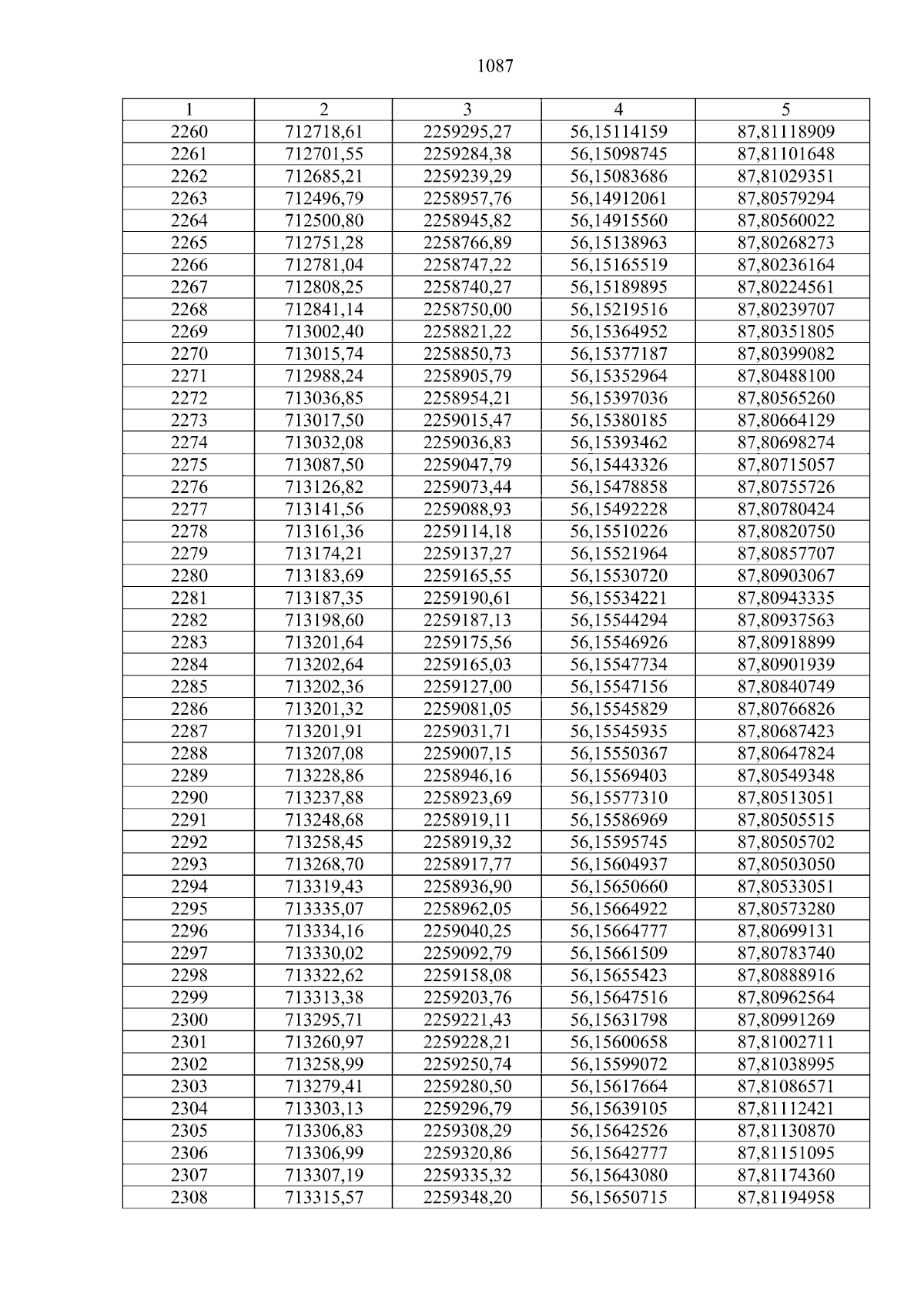 1087

| 1 | 2 | 3 | 4 | 5 |
|---|---|---|---|---|
| 2260 | 712718,61 | 2259295,27 | 56,15114159 | 87,81118909 |
| 2261 | 712701,55 | 2259284,38 | 56,15098745 | 87,81101648 |
| 2262 | 712685,21 | 2259239,29 | 56,15083686 | 87,81029351 |
| 2263 | 712496,79 | 2258957,76 | 56,14912061 | 87,80579294 |
| 2264 | 712500,80 | 2258945,82 | 56,14915560 | 87,80560022 |
| 2265 | 712751,28 | 2258766,89 | 56,15138963 | 87,80268273 |
| 2266 | 712781,04 | 2258747,22 | 56,15165519 | 87,80236164 |
| 2267 | 712808,25 | 2258740,27 | 56,15189895 | 87,80224561 |
| 2268 | 712841,14 | 2258750,00 | 56,15219516 | 87,80239707 |
| 2269 | 713002,40 | 2258821,22 | 56,15364952 | 87,80351805 |
| 2270 | 713015,74 | 2258850,73 | 56,15377187 | 87,80399082 |
| 2271 | 712988,24 | 2258905,79 | 56,15352964 | 87,80488100 |
| 2272 | 713036,85 | 2258954,21 | 56,15397036 | 87,80565260 |
| 2273 | 713017,50 | 2259015,47 | 56,15380185 | 87,80664129 |
| 2274 | 713032,08 | 2259036,83 | 56,15393462 | 87,80698274 |
| 2275 | 713087,50 | 2259047,79 | 56,15443326 | 87,80715057 |
| 2276 | 713126,82 | 2259073,44 | 56,15478858 | 87,80755726 |
| 2277 | 713141,56 | 2259088,93 | 56,15492228 | 87,80780424 |
| 2278 | 713161,36 | 2259114,18 | 56,15510226 | 87,80820750 |
| 2279 | 713174,21 | 2259137,27 | 56,15521964 | 87,80857707 |
| 2280 | 713183,69 | 2259165,55 | 56,15530720 | 87,80903067 |
| 2281 | 713187,35 | 2259190,61 | 56,15534221 | 87,80943335 |
| 2282 | 713198,60 | 2259187,13 | 56,15544294 | 87,80937563 |
| 2283 | 713201,64 | 2259175,56 | 56,15546926 | 87,80918899 |
| 2284 | 713202,64 | 2259165,03 | 56,15547734 | 87,80901939 |
| 2285 | 713202,36 | 2259127,00 | 56,15547156 | 87,80840749 |
| 2286 | 713201,32 | 2259081,05 | 56,15545829 | 87,80766826 |
| 2287 | 713201,91 | 2259031,71 | 56,15545935 | 87,80687423 |
| 2288 | 713207,08 | 2259007,15 | 56,15550367 | 87,80647824 |
| 2289 | 713228,86 | 2258946,16 | 56,15569403 | 87,80549348 |
| 2290 | 713237,88 | 2258923,69 | 56,15577310 | 87,80513051 |
| 2291 | 713248,68 | 2258919,11 | 56,15586969 | 87,80505515 |
| 2292 | 713258,45 | 2258919,32 | 56,15595745 | 87,80505702 |
| 2293 | 713268,70 | 2258917,77 | 56,15604937 | 87,80503050 |
| 2294 | 713319,43 | 2258936,90 | 56,15650660 | 87,80533051 |
| 2295 | 713335,07 | 2258962,05 | 56,15664922 | 87,80573280 |
| 2296 | 713334,16 | 2259040,25 | 56,15664777 | 87,80699131 |
| 2297 | 713330,02 | 2259092,79 | 56,15661509 | 87,80783740 |
| 2298 | 713322,62 | 2259158,08 | 56,15655423 | 87,80888916 |
| 2299 | 713313,38 | 2259203,76 | 56,15647516 | 87,80962564 |
| 2300 | 713295,71 | 2259221,43 | 56,15631798 | 87,80991269 |
| 2301 | 713260,97 | 2259228,21 | 56,15600658 | 87,81002711 |
| 2302 | 713258,99 | 2259250,74 | 56,15599072 | 87,81038995 |
| 2303 | 713279,41 | 2259280,50 | 56,15617664 | 87,81086571 |
| 2304 | 713303,13 | 2259296,79 | 56,15639105 | 87,81112421 |
| 2305 | 713306,83 | 2259308,29 | 56,15642526 | 87,81130870 |
| 2306 | 713306,99 | 2259320,86 | 56,15642777 | 87,81151095 |
| 2307 | 713307,19 | 2259335,32 | 56,15643080 | 87,81174360 |
| 2308 | 713315,57 | 2259348,20 | 56,15650715 | 87,81194958 |